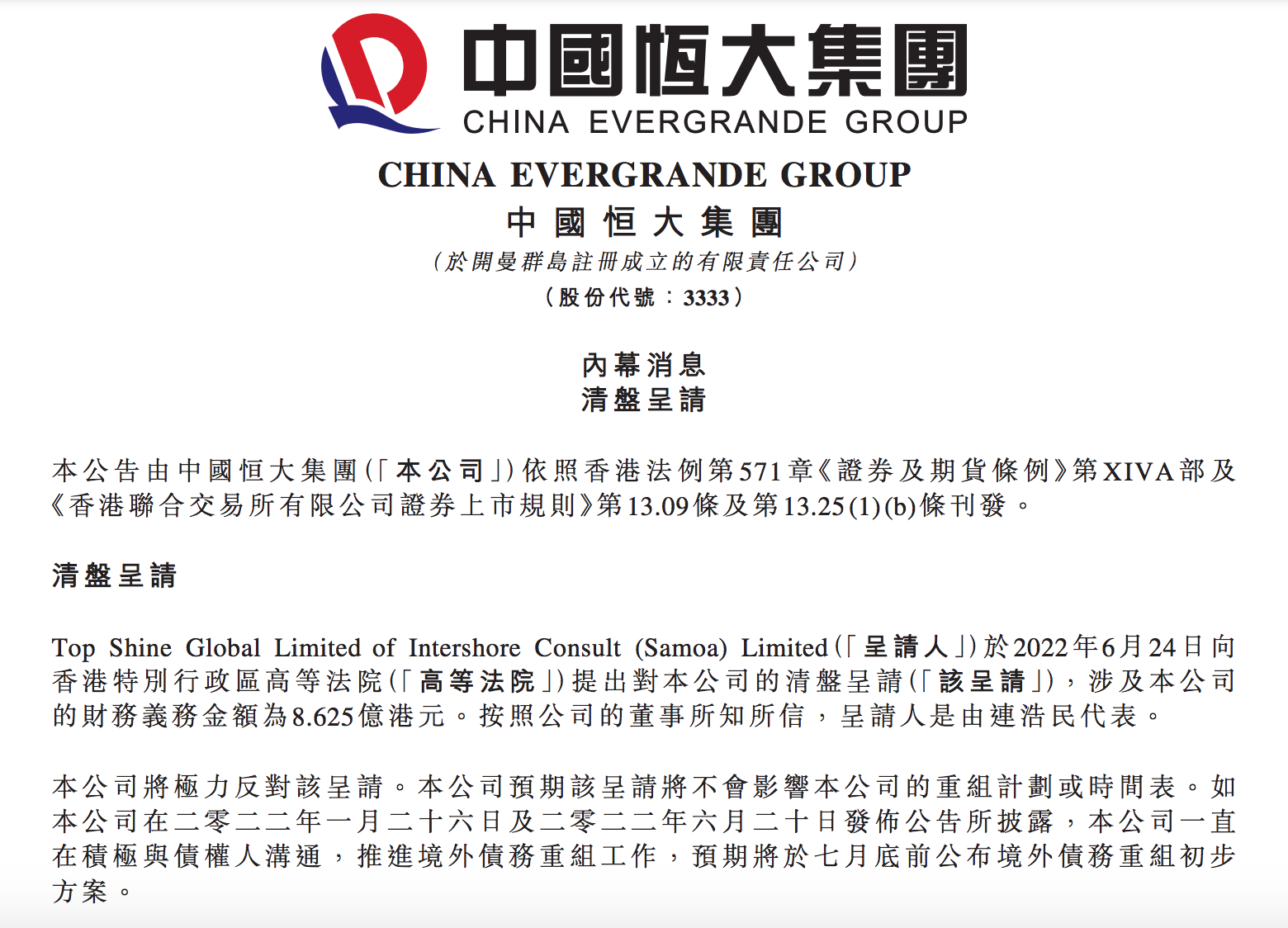 中國恒大集團
CHINA EVERGRANDE GROUP

CHINA EVERGRANDE GROUP
中國恒大集團
(於開曼群島註冊成立的有限責任公司)
(股份代號:3333)

內幕消息
清盤呈請

本公告由中國恒大集團(「本公司」)依照香港法例第571章《證券及期貨條例》第XIVA部及《香港聯合交易所有限公司證券上市規則》第13.09條及第13.25(1)(b)條刊發。

清盤呈請

Top Shine Global Limited of Intershore Consult (Samoa) Limited(「呈請人」)於2022年6月24日向香港特別行政區高等法院(「高等法院」)提出對本公司的清盤呈請(「該呈請」),涉及本公司的財務義務金額為8.625億港元。按照公司的董事所知所信,呈請人是由連浩民代表。

本公司將極力反對該呈請。本公司預期該呈請將不會影響本公司的重組計劃或時間表。如本公司在二零二二年一月二十六日及二零二二年六月二十日發佈公告所披露,本公司一直在積極與債權人溝通,推進境外債務重組工作,預期將於七月底前公布境外債務重組初步方案。